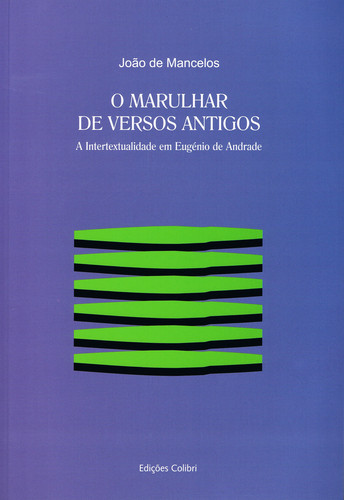 João de Mancelos

O MARULHAR
DE VERSOS ANTIGOS

A Intertextualidade em Eugénio de Andrade

Edições Colibri